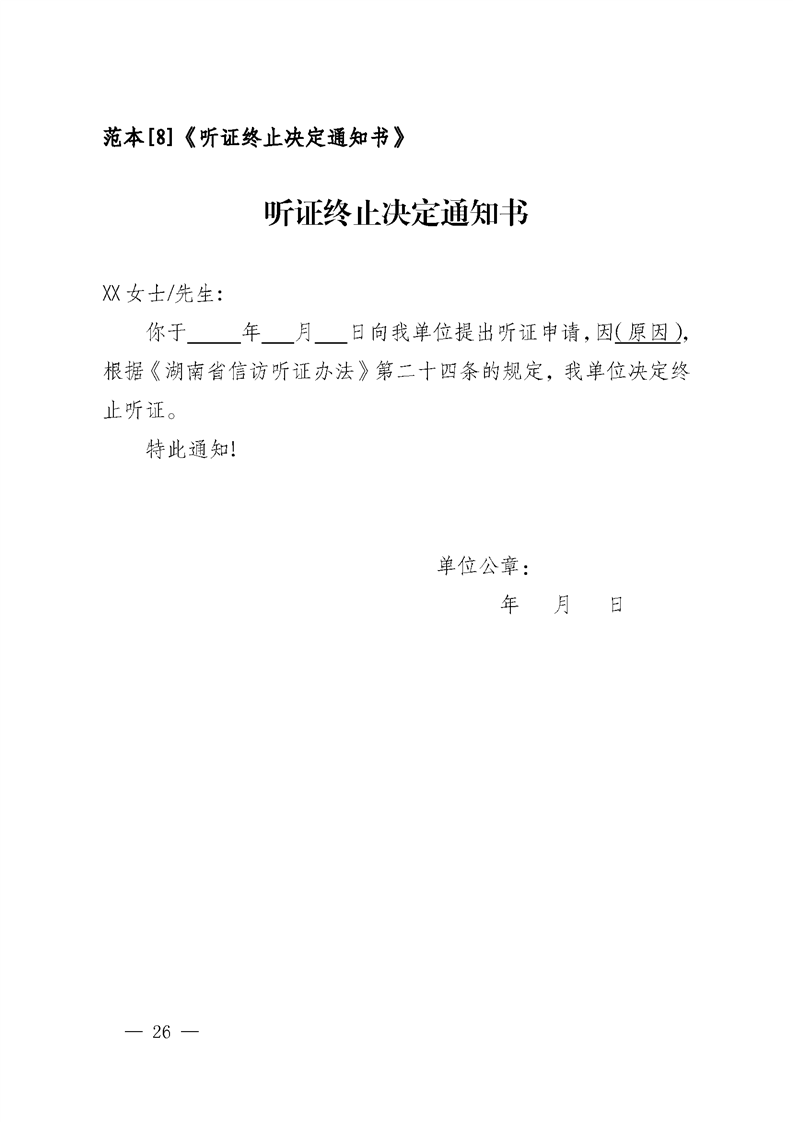 范本[8]《听证终止决定通知书》

听证终止决定通知书

XX女士/先生：

你于_____年___月___日向我单位提出听证申请，因(原因)，根据《湖南省信访听证办法》第二十四条的规定，我单位决定终止听证。

特此通知！

单位公章：

年 月 日

— 26 —